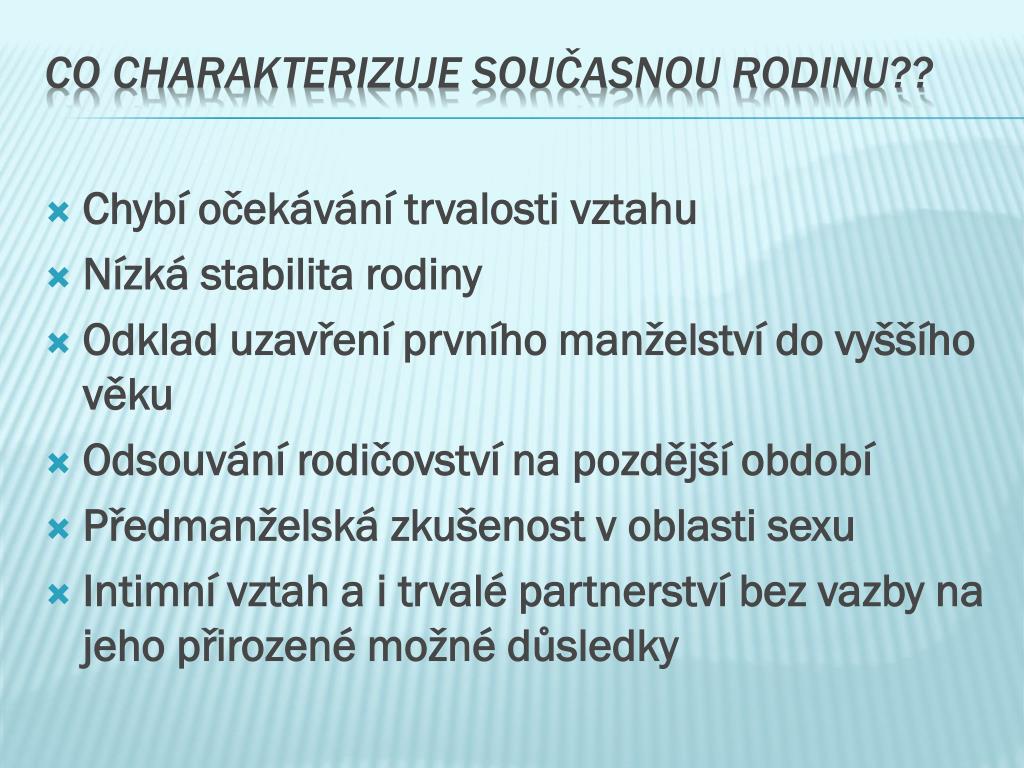 CO CHARAKTERIZUJE SOUČASNOU RODINU??

Chybí očekávání trvalosti vztahu
Nízká stabilita rodiny
Odklad uzavření prvního manželství do vyššího věku
Odsouvání rodičovství na pozdější období
Předmanželská zkušenost v oblasti sexu
Intimní vztah a i trvalé partnerství bez vazby na jeho přirozené možné důsledky